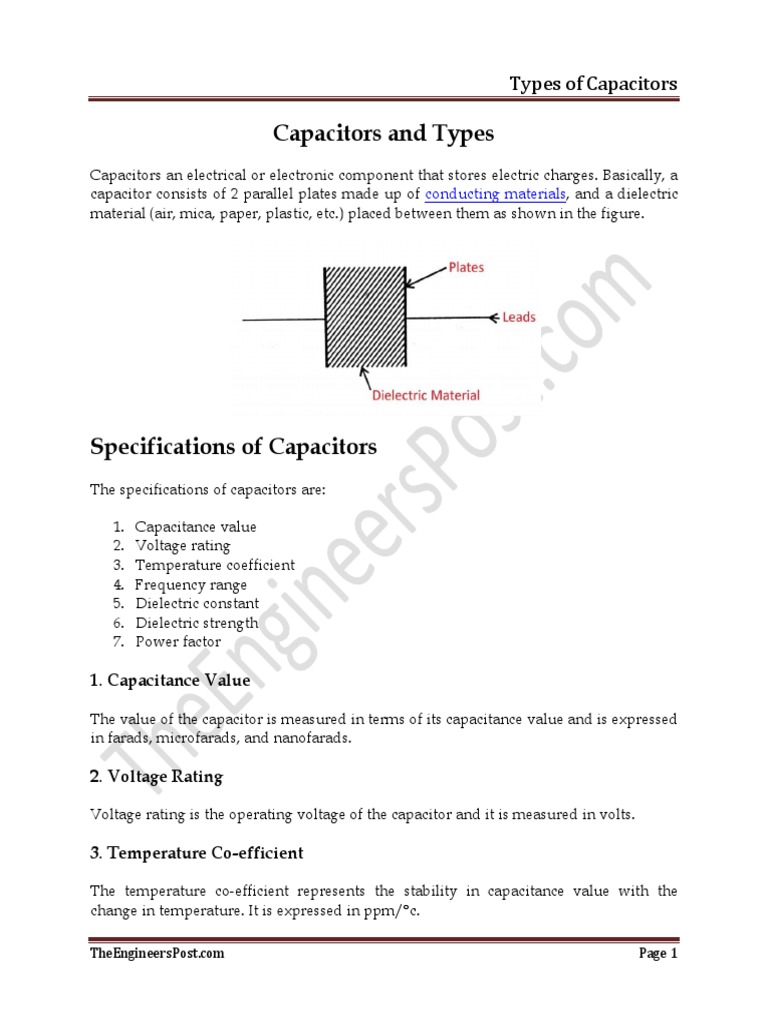 Types of Capacitors

Capacitors and Types

Capacitors an electrical or electronic component that stores electric charges. Basically, a capacitor consists of 2 parallel plates made up of conducting materials, and a dielectric material (air, mica, paper, plastic, etc.) placed between them as shown in the figure.

Plates

Leads

Dielectric Material

TheEngineersPost.com

Specifications of Capacitors

The specifications of capacitors are:

1. Capacitance value
2. Voltage rating
3. Temperature coefficient
4. Frequency range
5. Dielectric constant
6. Dielectric strength
7. Power factor

1. Capacitance Value

The value of the capacitor is measured in terms of its capacitance value and is expressed in farads, microfarads, and nanofarads.

2. Voltage Rating

Voltage rating is the operating voltage of the capacitor and it is measured in volts.

3. Temperature Co-efficient

The temperature co-efficient represents the stability in capacitance value with the change in temperature. It is expressed in ppm/°c.

TheEngineersPost.com

Page 1